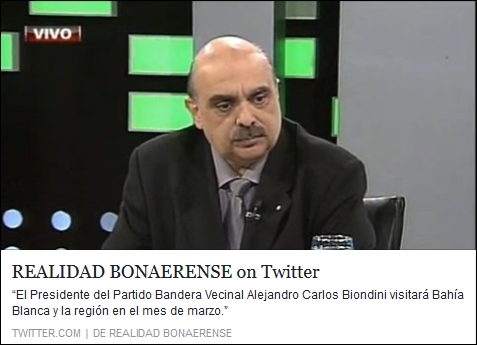 VIVO

REALIDAD BONAERENSE on Twitter

“El Presidente del Partido Bandera Vecinal Alejandro Carlos Biondini visitará Bahía Blanca y la región en el mes de marzo.”

TWITTER.COM | DE REALIDAD BONAERENSE